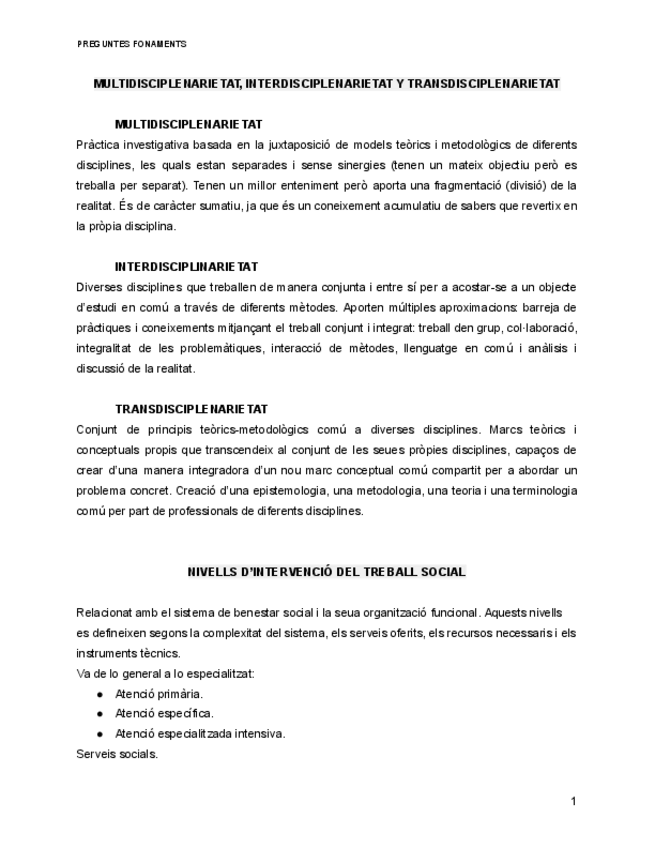 PREGUNTES FONAMENTS

MULTIDISCIPLENARIETAT, INTERDISCIPLENARIETAT Y TRANSDISCIPLENARIETAT

MULTIDISCIPLENARIETAT

Pràctica investigativa basada en la juxtaposició de models teòrics i metodològics de diferents disciplines, les quals estan separades i sense sinergies (tenen un mateix objectiu però es treballa per separat). Tenen un millor enteniment però aporta una fragmentació (divisió) de la realitat. És de caràcter sumatiu, ja que és un coneixement acumulatiu de sabers que revertix en la pròpia disciplina.

INTERDISCIPLINARIETAT

Diverses disciplines que treballen de manera conjunta i entre sí per a acostar-se a un objecte d'estudi en comú a través de diferents mètodes. Aporten múltiples aproximacions: barreja de pràctiques i coneixements mitjançant el treball conjunt i integrat: treball den grup, col·laboració, integralitat de les problemàtiques, interacció de mètodes, llenguatge en comú i anàlisis i discussió de la realitat.

TRANSDISCIPLENARIETAT

Conjunt de principis teòrics-metodològics comú a diverses disciplines. Marcs teòrics i conceptuals propis que transcendeix al conjunt de les seues pròpies disciplines, capaços de crear d'una manera integradora d'un nou marc conceptual comú compartit per a abordar un problema concret. Creació d'una epistemologia, una metodologia, una teoria i una terminologia comú per part de professionals de diferents disciplines.

NIVELLS D'INTERVENCIÓ DEL TREBALL SOCIAL

Relacionat amb el sistema de benestar social i la seua organització funcional. Aquests nivells es defineixen segons la complexitat del sistema, els serveis oferits, els recursos necessaris i els instruments tècnics.
Va de lo general a lo especialitzat:
● Atenció primària.
● Atenció específica.
● Atenció especialitzada intensiva.
Serveis socials.

1